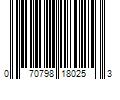 0 70798 18025 3